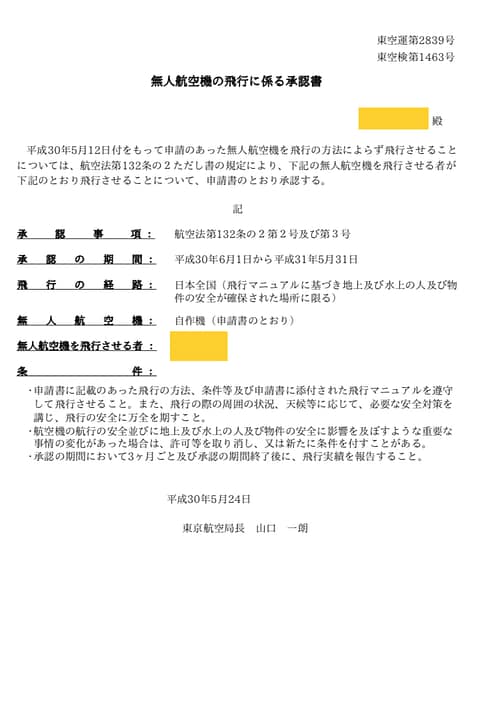 東空運第2839号
東空検第1463号

無人航空機の飛行に係る承認書

殿

平成30年5月12日付をもって申請のあった無人航空機を飛行の方法によらず飛行させることについては、航空法第132条の２ただし書の規定により、下記の無人航空機を飛行させる者が下記のとおり飛行させることについて、申請書のとおり承認する。

記

承認事項：　航空法第132条の２第２号及び第３号

承認の期間：　平成30年6月1日から平成31年5月31日

飛行の経路：　日本全国（飛行マニュアルに基づき地上及び水上の人及び物件の安全が確保された場所に限る）

無人航空機：　自作機（申請書のとおり）

無人航空機を飛行させる者：

条件：

・申請書に記載のあった飛行の方法、条件等及び申請書に添付された飛行マニュアルを遵守して飛行させること。また、飛行の際の周囲の状況、天候等に応じて、必要な安全対策を講じ、飛行の安全に万全を期すこと。
・航空機の航行の安全並びに地上及び水上の人及び物件の安全に影響を及ぼすような重要な事情の変化があった場合は、許可等を取り消し、又は新たに条件を付すことがある。
・承認の期間において3ヶ月ごと及び承認の期間終了後に、飛行実績を報告すること。

平成30年5月24日

東京航空局長　山口　一朗